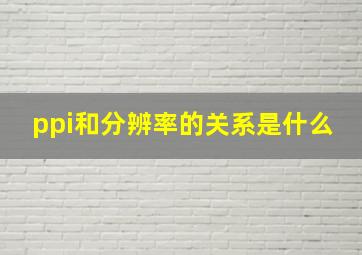 ppi和分辨率的关系是什么